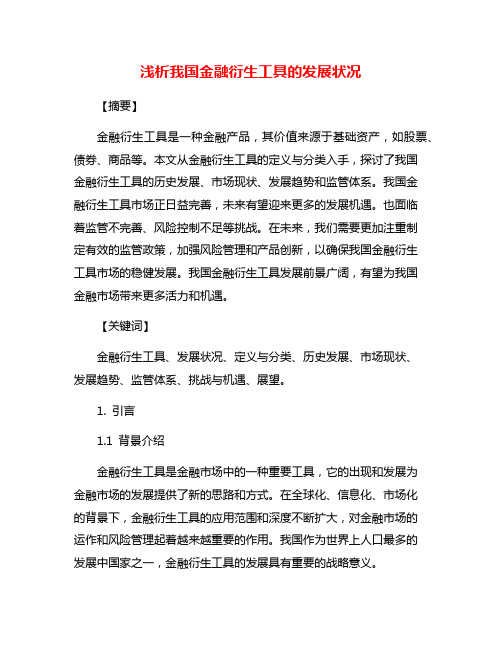 浅析我国金融衍生工具的发展状况

【摘要】

金融衍生工具是一种金融产品，其价值来源于基础资产，如股票、债券、商品等。本文从金融衍生工具的定义与分类入手，探讨了我国金融衍生工具的历史发展、市场现状、发展趋势和监管体系。我国金融衍生工具市场正日益完善，未来有望迎来更多的发展机遇。也面临着监管不完善、风险控制不足等挑战。在未来，我们需要更加注重制定有效的监管政策，加强风险管理和产品创新，以确保我国金融衍生工具市场的稳健发展。我国金融衍生工具发展前景广阔，有望为我国金融市场带来更多活力和机遇。

【关键词】

金融衍生工具、发展状况、定义与分类、历史发展、市场现状、发展趋势、监管体系、挑战与机遇、展望。

1. 引言

1.1 背景介绍

金融衍生工具是金融市场中的一种重要工具，它的出现和发展为金融市场的发展提供了新的思路和方式。在全球化、信息化、市场化的背景下，金融衍生工具的应用范围和深度不断扩大，对金融市场的运作和风险管理起着越来越重要的作用。我国作为世界上人口最多的发展中国家之一，金融衍生工具的发展具有重要的战略意义。